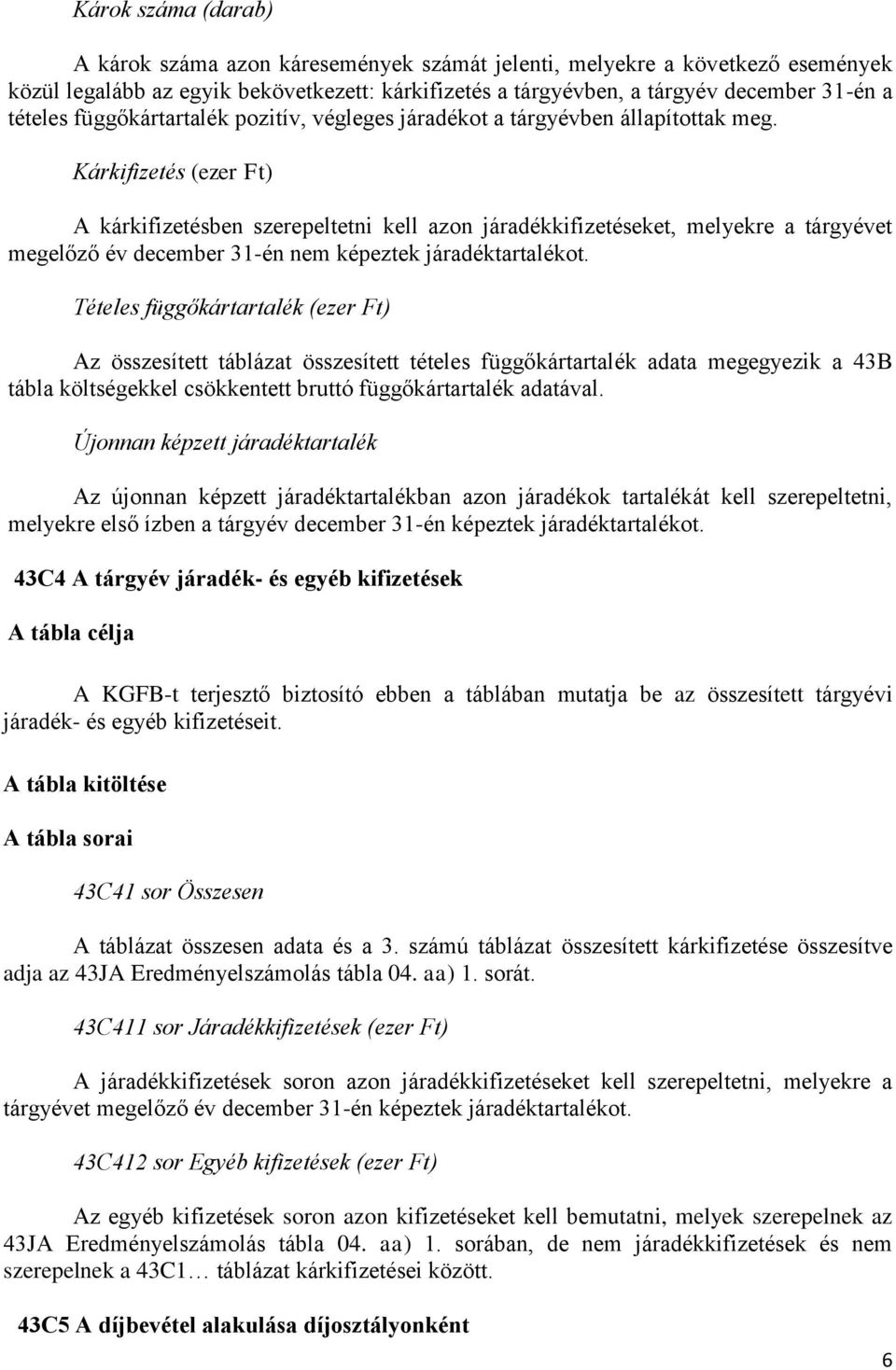 Károk száma (darab)

A károk száma azon káresemények számát jelenti, melyekre a következő események közül legalább az egyik bekövetkezett: kárkifizetés a tárgyévben, a tárgyév december 31-én a tételes függőkártartalék pozitív, végleges járadékot a tárgyévben állapítottak meg.

Kárkifizetés (ezer Ft)

A kárkifizetésben szerepeltetni kell azon járadékkifizetéseket, melyekre a tárgyévet megelőző év december 31-én nem képeztek járadéktartalékot.

Tételes függőkártartalék (ezer Ft)

Az összesített táblázat összesített tételes függőkártartalék adata megegyezik a 43B tábla költségekkel csökkentett bruttó függőkártartalék adatával.

Újonnan képzett járadéktartalék

Az újonnan képzett járadéktartalékban azon járadékok tartalékát kell szerepeltetni, melyekre első ízben a tárgyév december 31-én képeztek járadéktartalékot.

43C4 A tárgyév járadék- és egyéb kifizetések

A tábla célja

A KGFB-t terjesztő biztosító ebben a táblában mutatja be az összesített tárgyévi járadék- és egyéb kifizetéseit.

A tábla kitöltése

A tábla sorai

43C41 sor Összesen

A táblázat összesen adata és a 3. számú táblázat összesített kárkifizetése összesítve adja az 43JA Eredményelszámolás tábla 04. aa) 1. sorát.

43C411 sor Járadékkifizetések (ezer Ft)

A járadékkifizetések soron azon járadékkifizetéseket kell szerepeltetni, melyekre a tárgyévet megelőző év december 31-én képeztek járadéktartalékot.

43C412 sor Egyéb kifizetések (ezer Ft)

Az egyéb kifizetések soron azon kifizetéseket kell bemutatni, melyek szerepelnek az 43JA Eredményelszámolás tábla 04. aa) 1. sorában, de nem járadékkifizetések és nem szerepelnek a 43C1… táblázat kárkifizetései között.

43C5 A díjbevétel alakulása díjosztályonként

6